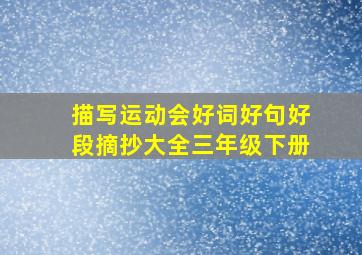 描写运动会好词好句好段摘抄大全三年级下册